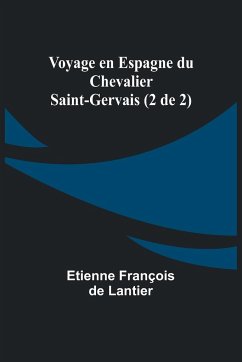 Voyage en Espagne du Chevalier Saint-Gervais (2 de 2)

Etienne François de Lantier